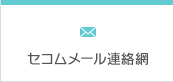 セコムメール連絡網